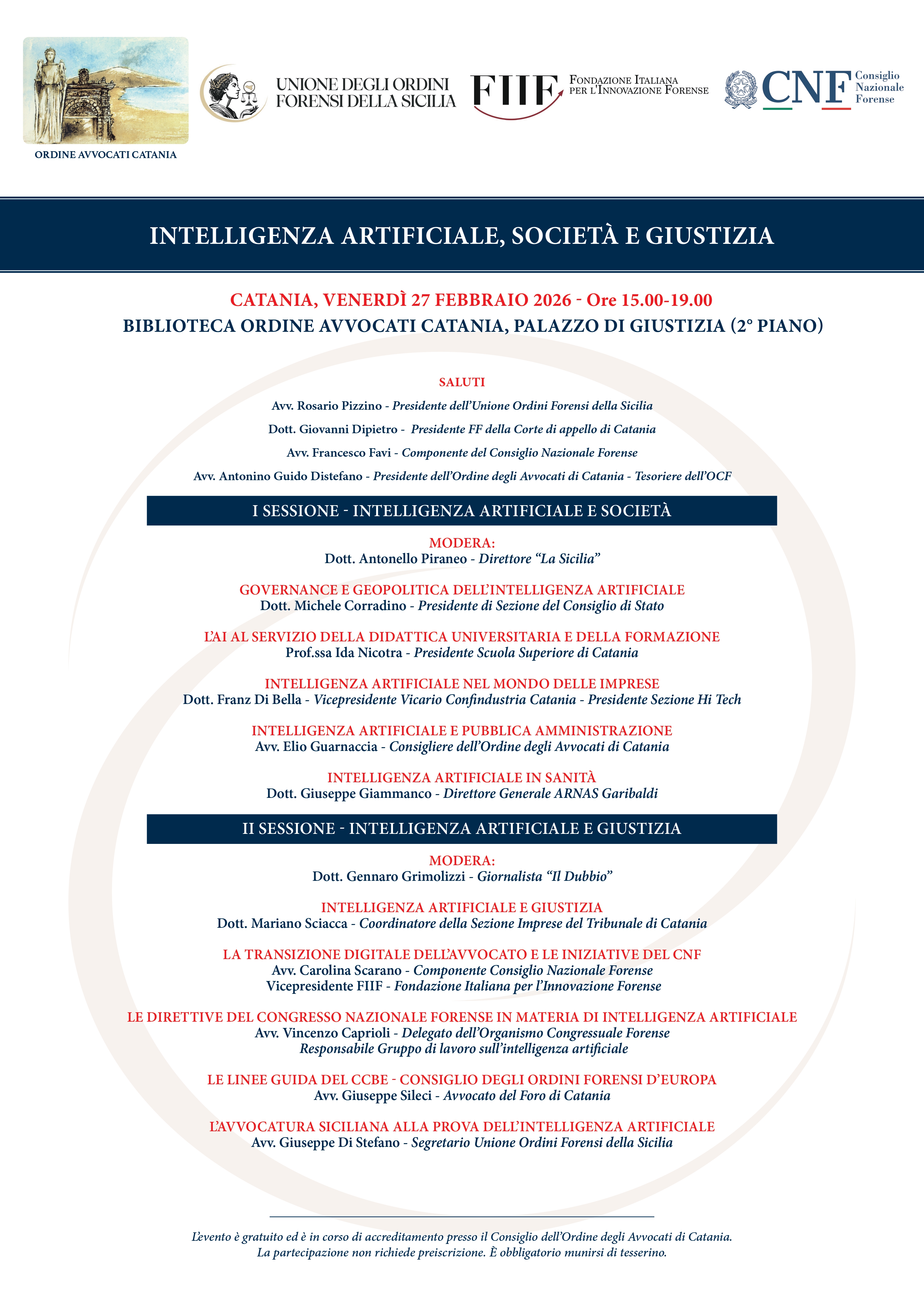 ORDINE AVVOCATI CATANIA

UNIONE DEGLI ORDINI FORENSI DELLA SICILIA

FIIF FONDAZIONE ITALIANA PER L'INNOVAZIONE FORENSE

CNF Consiglio Nazionale Forense

INTELLIGENZA ARTIFICIALE, SOCIETÀ E GIUSTIZIA

CATANIA, VENERDÌ 27 FEBBRAIO 2026 - Ore 15.00-19.00
BIBLIOTECA ORDINE AVVOCATI CATANIA, PALAZZO DI GIUSTIZIA (2° PIANO)

SALUTI
Avv. Rosario Pizzino - Presidente dell'Unione Ordini Forensi della Sicilia
Dott. Giovanni Dipietro - Presidente FF della Corte di appello di Catania
Avv. Francesco Favi - Componente del Consiglio Nazionale Forense
Avv. Antonino Guido Distefano - Presidente dell'Ordine degli Avvocati di Catania - Tesoriere dell'OCF

I SESSIONE - INTELLIGENZA ARTIFICIALE E SOCIETÀ

MODERA:
Dott. Antonello Piraneo - Direttore "La Sicilia"

GOVERNANCE E GEOPOLITICA DELL'INTELLIGENZA ARTIFICIALE
Dott. Michele Corradino - Presidente di Sezione del Consiglio di Stato

L'AI AL SERVIZIO DELLA DIDATTICA UNIVERSITARIA E DELLA FORMAZIONE
Prof.ssa Ida Nicotra - Presidente Scuola Superiore di Catania

INTELLIGENZA ARTIFICIALE NEL MONDO DELLE IMPRESE
Dott. Franz Di Bella - Vicepresidente Vicario Confindustria Catania - Presidente Sezione Hi Tech

INTELLIGENZA ARTIFICIALE E PUBBLICA AMMINISTRAZIONE
Avv. Elio Guarnaccia - Consigliere dell'Ordine degli Avvocati di Catania

INTELLIGENZA ARTIFICIALE IN SANITÀ
Dott. Giuseppe Giammanco - Direttore Generale ARNAS Garibaldi

II SESSIONE - INTELLIGENZA ARTIFICIALE E GIUSTIZIA

MODERA:
Dott. Gennaro Grimolizzi - Giornalista "Il Dubbio"

INTELLIGENZA ARTIFICIALE E GIUSTIZIA
Dott. Mariano Sciacca - Coordinatore della Sezione Imprese del Tribunale di Catania

LA TRANSIZIONE DIGITALE DELL'AVVOCATO E LE INIZIATIVE DEL CNF
Avv. Carolina Scarano - Componente Consiglio Nazionale Forense
Vicepresidente FIIF - Fondazione Italiana per l'Innovazione Forense

LE DIRETTIVE DEL CONGRESSO NAZIONALE FORENSE IN MATERIA DI INTELLIGENZA ARTIFICIALE
Avv. Vincenzo Caprioli - Delegato dell'Organismo Congressuale Forense
Responsabile Gruppo di lavoro sull'intelligenza artificiale

LE LINEE GUIDA DEL CCBE - CONSIGLIO DEGLI ORDINI FORENSI D'EUROPA
Avv. Giuseppe Sileci - Avvocato del Foro di Catania

L'AVVOCATURA SICILIANA ALLA PROVA DELL'INTELLIGENZA ARTIFICIALE
Avv. Giuseppe Di Stefano - Segretario Unione Ordini Forensi della Sicilia

L'evento è gratuito ed è in corso di accreditamento presso il Consiglio dell'Ordine degli Avvocati di Catania.
La partecipazione non richiede preiscrizione. È obbligatorio munirsi di tesserino.